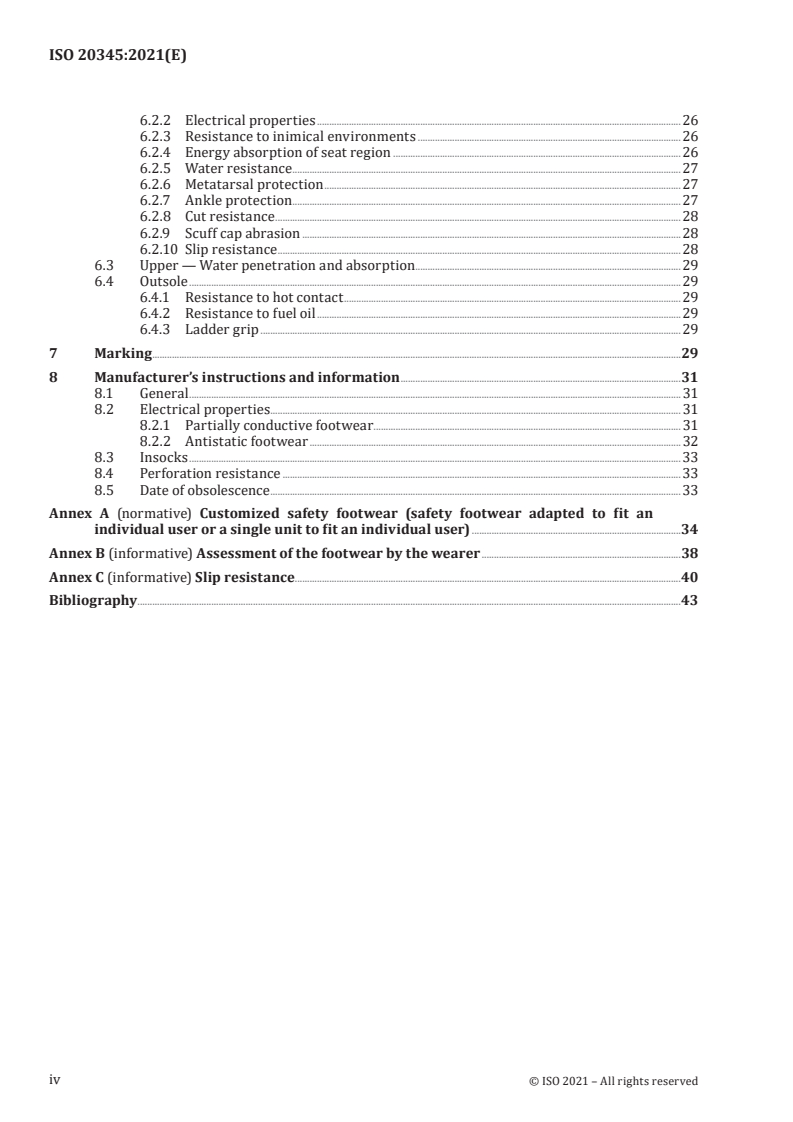 ISO 20345:2021(E)

6.2.2 Electrical properties 26
6.2.3 Resistance to inimical environments 26
6.2.4 Energy absorption of seat region 26
6.2.5 Water resistance 27
6.2.6 Metatarsal protection 27
6.2.7 Ankle protection 27
6.2.8 Cut resistance 28
6.2.9 Scuff cap abrasion 28
6.2.10 Slip resistance 28
6.3 Upper — Water penetration and absorption 29
6.4 Outsole 29
6.4.1 Resistance to hot contact 29
6.4.2 Resistance to fuel oil 29
6.4.3 Ladder grip 29

7 Marking 29

8 Manufacturer's instructions and information 31
8.1 General 31
8.2 Electrical properties 31
8.2.1 Partially conductive footwear 31
8.2.2 Antistatic footwear 32
8.3 Insocks 33
8.4 Perforation resistance 33
8.5 Date of obsolescence 33

Annex A (normative) Customized safety footwear (safety footwear adapted to fit an individual user or a single unit to fit an individual user) 34

Annex B (informative) Assessment of the footwear by the wearer 38

Annex C (informative) Slip resistance 40

Bibliography 43

iv © ISO 2021 – All rights reserved